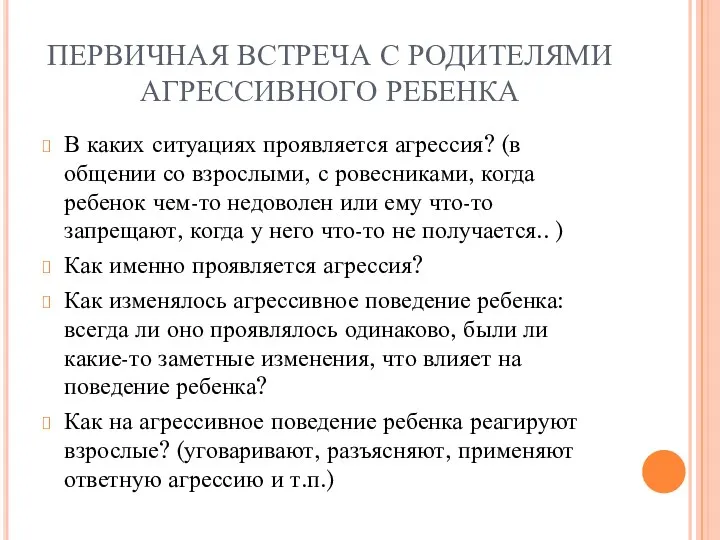 ПЕРВИЧНАЯ ВСТРЕЧА С РОДИТЕЛЯМИ АГРЕССИВНОГО РЕБЕНКА

В каких ситуациях проявляется агрессия? (в общении со взрослыми, с ровесниками, когда ребенок чем-то недоволен или ему что-то запрещают, когда у него что-то не получается.. )

Как именно проявляется агрессия?

Как изменялось агрессивное поведение ребенка: всегда ли оно проявлялось одинаково, были ли какие-то заметные изменения, что влияет на поведение ребенка?

Как на агрессивное поведение ребенка реагируют взрослые? (уговаривают, разъясняют, применяют ответную агрессию и т.п.)